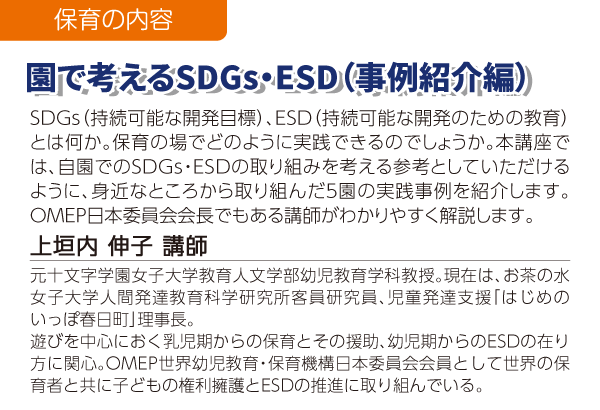 保育の内容

園で考えるSDGs・ESD（事例紹介編）

SDGs（持続可能な開発目標）、ESD（持続可能な開発のための教育）とは何か。保育の場でどのように実践できるのでしょうか。本講座では、自園でのSDGs・ESDの取り組みを考える参考としていただけるように、身近なところから取り組んだ5園の実践事例を紹介します。OMEP日本委員会会長でもある講師がわかりやすく解説します。

上垣内 伸子 講師

元十文字学園女子大学教育人文学部幼児教育学科教授。現在は、お茶の水女子大学人間発達教育科学研究所客員研究員、児童発達支援「はじめのいっぽ春日町」理事長。
遊びを中心におく乳児期からの保育とその援助、幼児期からのESDの在り方に関心。OMEP世界幼児教育・保育機構日本委員会会員として世界の保育者と共に子どもの権利擁護とESDの推進に取り組んでいる。